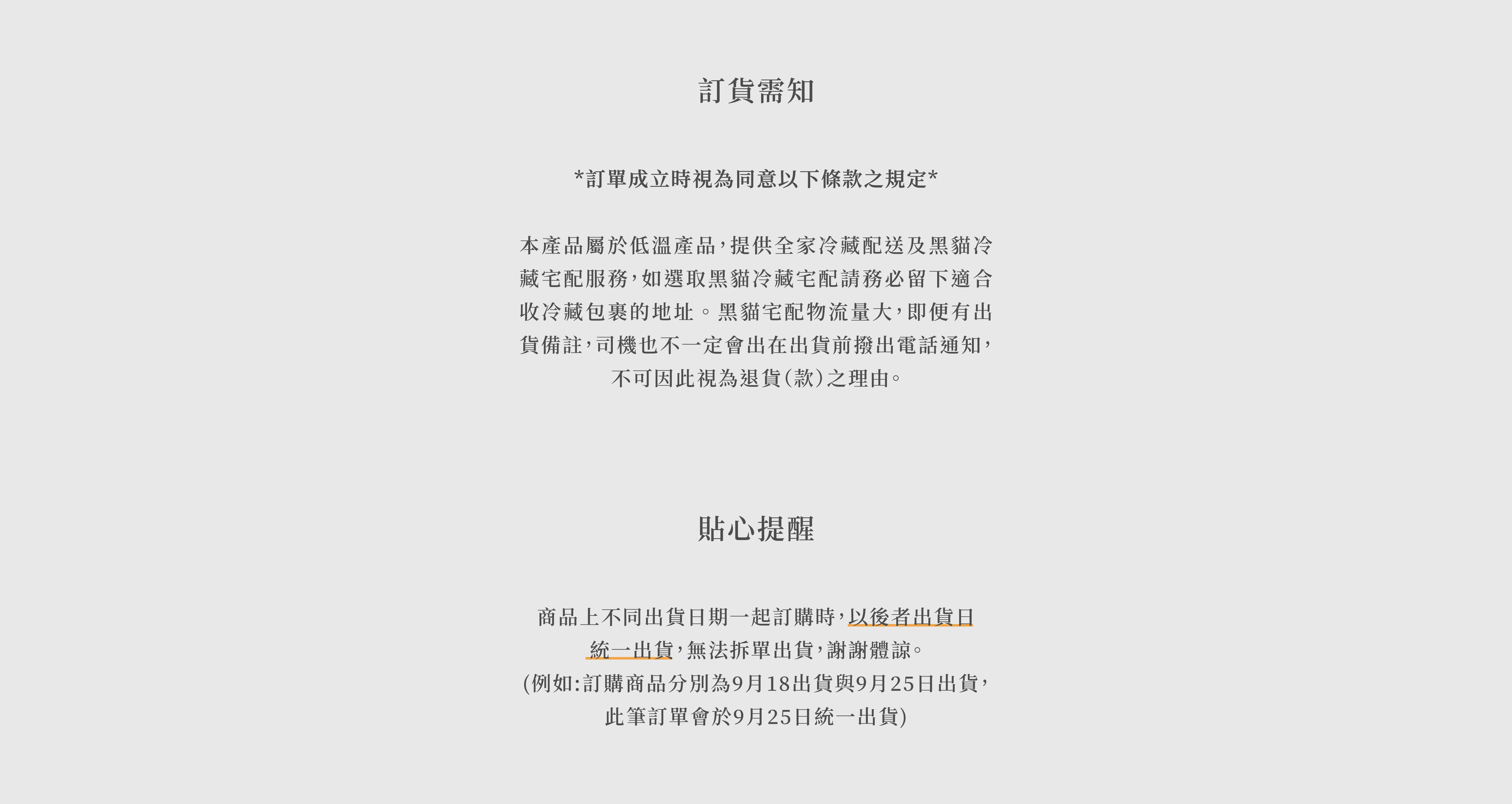 訂貨需知

*訂單成立時視為同意以下條款之規定*

本產品屬於低溫產品,提供全家冷藏配送及黑貓冷藏宅配服務,如選取黑貓冷藏宅配請務必留下適合收冷藏包裹的地址。黑貓宅配物流量大,即便有出貨備註,司機也不一定會出在出貨前撥出電話通知,不可因此視為退貨(款)之理由。

貼心提醒

商品上不同出貨日期一起訂購時,以後者出貨日統一出貨,無法拆單出貨,謝謝體諒。
(例如:訂購商品分別為9月18出貨與9月25日出貨,此筆訂單會於9月25日統一出貨)